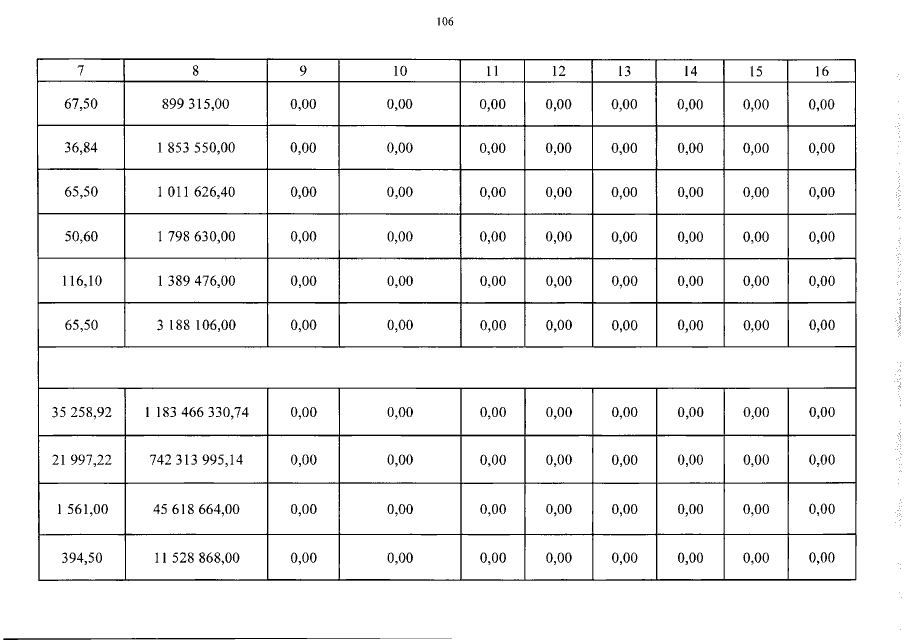 106

| 7 | 8 | 9 | 10 | 11 | 12 | 13 | 14 | 15 | 16 |
|---|---|---|---|---|---|---|---|---|---|
| 67,50 | 899 315,00 | 0,00 | 0,00 | 0,00 | 0,00 | 0,00 | 0,00 | 0,00 | 0,00 |
| 36,84 | 1 853 550,00 | 0,00 | 0,00 | 0,00 | 0,00 | 0,00 | 0,00 | 0,00 | 0,00 |
| 65,50 | 1 011 626,40 | 0,00 | 0,00 | 0,00 | 0,00 | 0,00 | 0,00 | 0,00 | 0,00 |
| 50,60 | 1 798 630,00 | 0,00 | 0,00 | 0,00 | 0,00 | 0,00 | 0,00 | 0,00 | 0,00 |
| 116,10 | 1 389 476,00 | 0,00 | 0,00 | 0,00 | 0,00 | 0,00 | 0,00 | 0,00 | 0,00 |
| 65,50 | 3 188 106,00 | 0,00 | 0,00 | 0,00 | 0,00 | 0,00 | 0,00 | 0,00 | 0,00 |
| | | | | | | | | | |
| 35 258,92 | 1 183 466 330,74 | 0,00 | 0,00 | 0,00 | 0,00 | 0,00 | 0,00 | 0,00 | 0,00 |
| 21 997,22 | 742 313 995,14 | 0,00 | 0,00 | 0,00 | 0,00 | 0,00 | 0,00 | 0,00 | 0,00 |
| 1 561,00 | 45 618 664,00 | 0,00 | 0,00 | 0,00 | 0,00 | 0,00 | 0,00 | 0,00 | 0,00 |
| 394,50 | 11 528 868,00 | 0,00 | 0,00 | 0,00 | 0,00 | 0,00 | 0,00 | 0,00 | 0,00 |